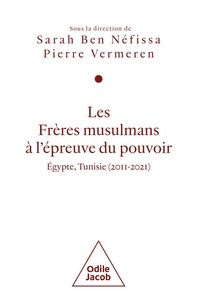 Sous la direction de
Sarah Ben Néfissa
Pierre Vermeren

Les
Frères musulmans
à l'épreuve du pouvoir

Égypte, Tunisie (2011-2021)

Odile
Jacob